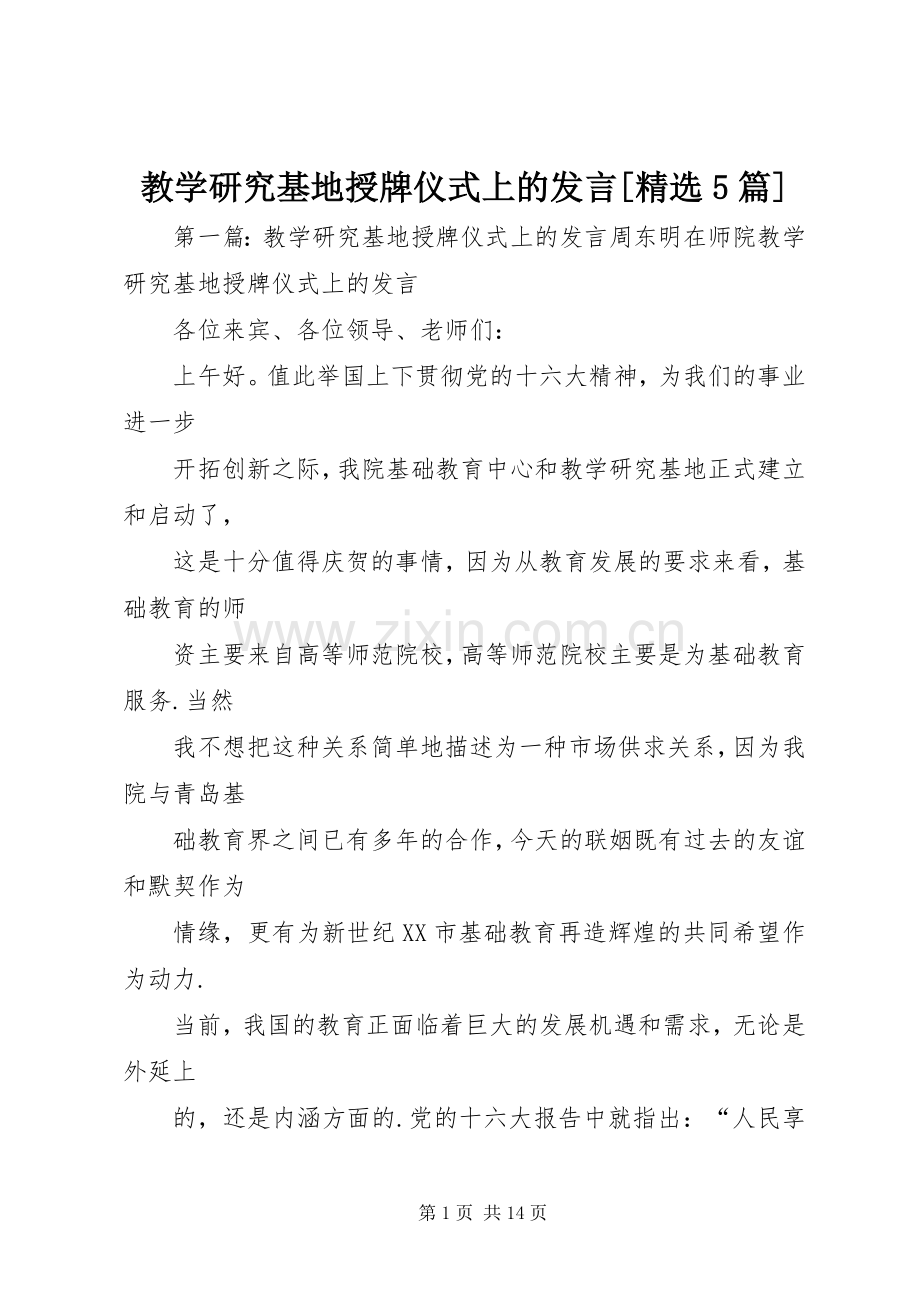 教学研究基地授牌仪式上的发言[精选5篇]

第一篇:教学研究基地授牌仪式上的发言周东明在师院教学研究基地授牌仪式上的发言

各位来宾、各位领导、老师们:

上午好。值此举国上下贯彻党的十六大精神,为我们的事业进一步

开拓创新之际,我院基础教育中心和教学研究基地正式建立和启动了,

这是十分值得庆贺的事情,因为从教育发展的要求来看,基础教育的师

资主要来自高等师范院校,高等师范院校主要是为基础教育服务.当然

我不想把这种关系简单地描述为一种市场供求关系,因为我院与青岛基

础教育界之间已有多年的合作,今天的联姻既有过去的友谊和默契作为

情缘,更有为新世纪XX市基础教育再造辉煌的共同希望作为动力.

当前,我国的教育正面临着巨大的发展机遇和需求,无论是外延上

的,还是内涵方面的.党的十六大报告中就指出:“人民享

第1页 共14页

www.zixin.com.cn